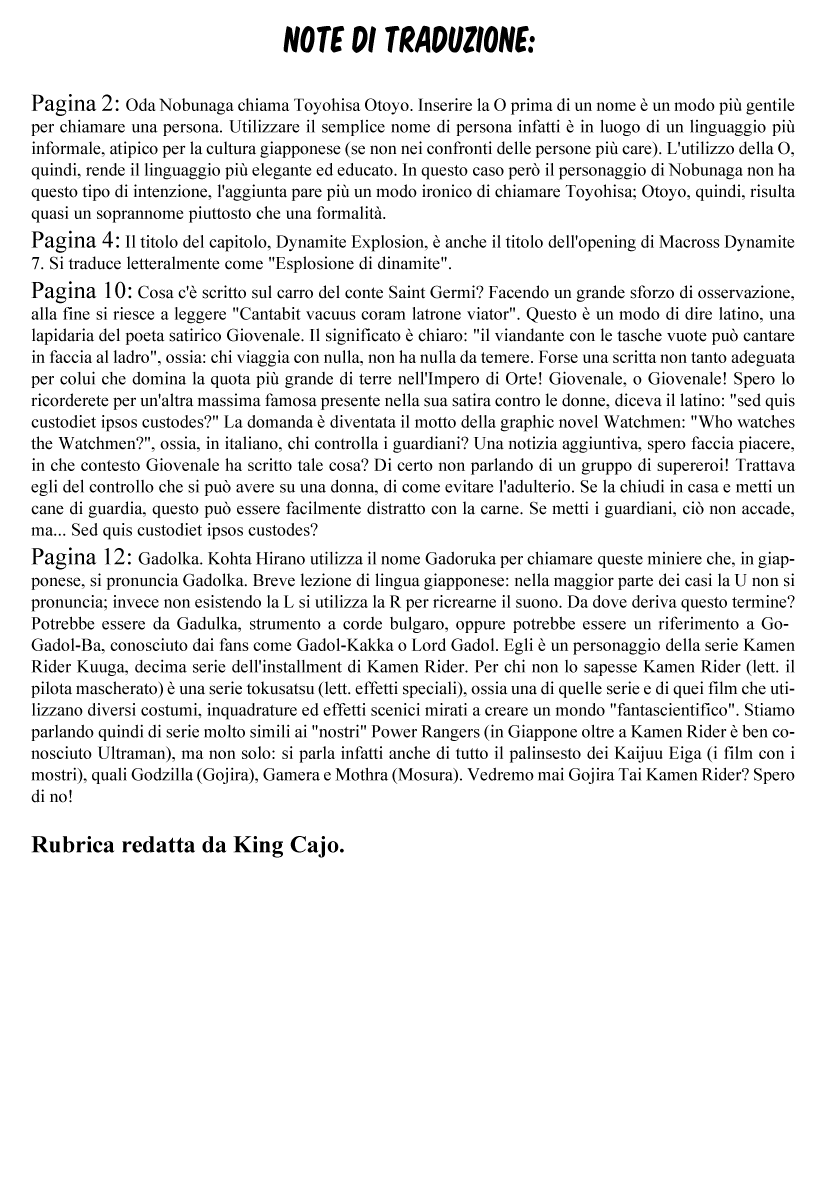 NOTE DI TRADUZIONE:

Pagina 2: Oda Nobunaga chiama Toyohisa Otoyo. Inserire la O prima di un nome è un modo più gentile per chiamare una persona. Utilizzare il semplice nome di persona infatti è in luogo di un linguaggio più informale, atipico per la cultura giapponese (se non nei confronti delle persone più care). L'utilizzo della O, quindi, rende il linguaggio più elegante ed educato. In questo caso però il personaggio di Nobunaga non ha questo tipo di intenzione, l'aggiunta pare più un modo ironico di chiamare Toyohisa; Otoyo, quindi, risulta quasi un soprannome piuttosto che una formalità.

Pagina 4: Il titolo del capitolo, Dynamite Explosion, è anche il titolo dell'opening di Macross Dynamite 7. Si traduce letteralmente come "Esplosione di dinamite".

Pagina 10: Cosa c'è scritto sul carro del conte Saint Germi? Facendo un grande sforzo di osservazione, alla fine si riesce a leggere "Cantabit vacuus coram latrone viator". Questo è un modo di dire latino, una lapidaria del poeta satirico Giovenale. Il significato è chiaro: "il viandante con le tasche vuote può cantare in faccia al ladro", ossia: chi viaggia con nulla, non ha nulla da temere. Forse una scritta non tanto adeguata per colui che domina la quota più grande di terre nell'Impero di Orte! Giovenale, o Giovenale! Spero lo ricorderete per un'altra massima famosa presente nella sua satira contro le donne, diceva il latino: "sed quis custodiet ipsos custodes?" La domanda è diventata il motto della graphic novel Watchmen: "Who watches the Watchmen?", ossia, in italiano, chi controlla i guardiani? Una notizia aggiuntiva, spero faccia piacere, in che contesto Giovenale ha scritto tale cosa? Di certo non parlando di un gruppo di supereroi! Trattava egli del controllo che si può avere su una donna, di come evitare l'adulterio. Se la chiudi in casa e metti un cane di guardia, questo può essere facilmente distratto con la carne. Se metti i guardiani, ciò non accade, ma... Sed quis custodiet ipsos custodes?

Pagina 12: Gadolka. Kohta Hirano utilizza il nome Gadoruka per chiamare queste miniere che, in giapponese, si pronuncia Gadolka. Breve lezione di lingua giapponese: nella maggior parte dei casi la U non si pronuncia; invece non esistendo la L si utilizza la R per ricrearne il suono. Da dove deriva questo termine? Potrebbe essere da Gadulka, strumento a corde bulgaro, oppure potrebbe essere un riferimento a Go-Gadol-Ba, conosciuto dai fans come Gadol-Kakka o Lord Gadol. Egli è un personaggio della serie Kamen Rider Kuuga, decima serie dell'installment di Kamen Rider. Per chi non lo sapesse Kamen Rider (lett. il pilota mascherato) è una serie tokusatsu (lett. effetti speciali), ossia una di quelle serie e di quei film che utilizzano diversi costumi, inquadrature ed effetti scenici mirati a creare un mondo "fantascientifico". Stiamo parlando quindi di serie molto simili ai "nostri" Power Rangers (in Giappone oltre a Kamen Rider è ben conosciuto Ultraman), ma non solo: si parla infatti anche di tutto il palinsesto dei Kaijuu Eiga (i film con i mostri), quali Godzilla (Gojira), Gamera e Mothra (Mosura). Vedremo mai Gojira Tai Kamen Rider? Spero di no!

Rubrica redatta da King Cajo.